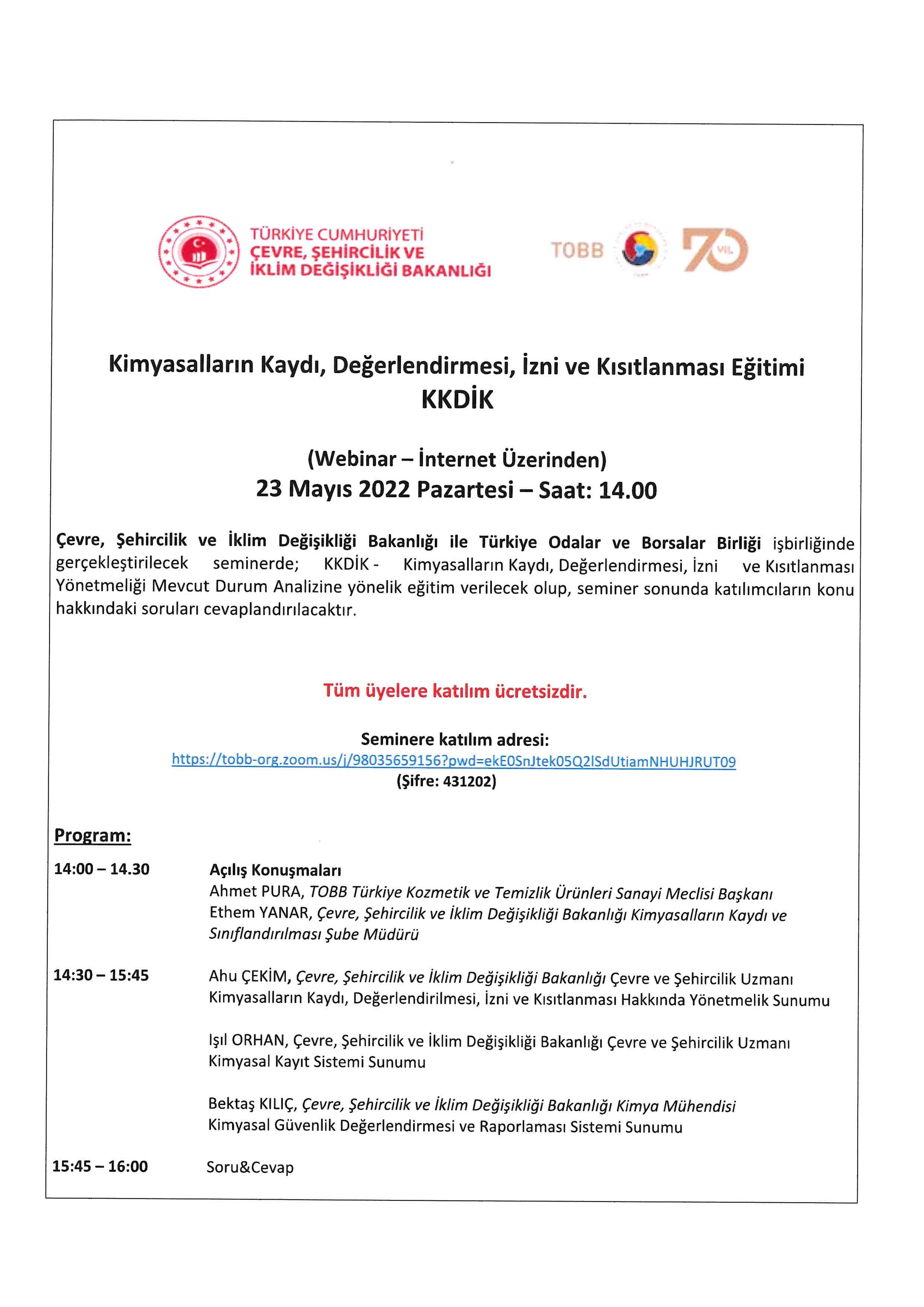 TÜRKİYE CUMHURİYETİ
ÇEVRE, ŞEHİRCİLİK VE
İKLİM DEĞİŞİKLİĞİ BAKANLIĞI

TOBB 70 YIL

Kimyasalların Kaydı, Değerlendirmesi, İzni ve Kısıtlanması Eğitimi
KKDİK

(Webinar – İnternet Üzerinden)
23 Mayıs 2022 Pazartesi – Saat: 14.00

Çevre, Şehircilik ve İklim Değişikliği Bakanlığı ile Türkiye Odalar ve Borsalar Birliği işbirliğinde gerçekleştirilecek seminerde; KKDİK - Kimyasalların Kaydı, Değerlendirmesi, İzni ve Kısıtlanması Yönetmeliği Mevcut Durum Analizine yönelik eğitim verilecek olup, seminer sonunda katılımcıların konu hakkındaki soruları cevaplandırılacaktır.

Tüm üyelere katılım ücretsizdir.

Seminere katılım adresi:
https://tobb-org.zoom.us/j/98035659156?pwd=ekE0SnJtek05Q2lSdUtiamNHUHJRUT09
(Şifre: 431202)

Program:

14:00 – 14.30 Açılış Konuşmaları
Ahmet PURA, TOBB Türkiye Kozmetik ve Temizlik Ürünleri Sanayi Meclisi Başkanı
Ethem YANAR, Çevre, Şehircilik ve İklim Değişikliği Bakanlığı Kimyasalların Kaydı ve Sınıflandırılması Şube Müdürü

14:30 – 15:45 Ahu ÇEKİM, Çevre, Şehircilik ve İklim Değişikliği Bakanlığı Çevre ve Şehircilik Uzmanı
Kimyasalların Kaydı, Değerlendirilmesi, İzni ve Kısıtlanması Hakkında Yönetmelik Sunumu

Işıl ORHAN, Çevre, Şehircilik ve İklim Değişikliği Bakanlığı Çevre ve Şehircilik Uzmanı
Kimyasal Kayıt Sistemi Sunumu

Bektaş KILIÇ, Çevre, Şehircilik ve İklim Değişikliği Bakanlığı Kimya Mühendisi
Kimyasal Güvenlik Değerlendirmesi ve Raporlaması Sistemi Sunumu

15:45 – 16:00 Soru&Cevap